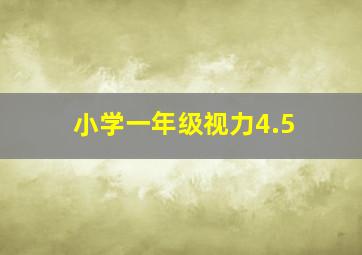 小学一年级视力4.5